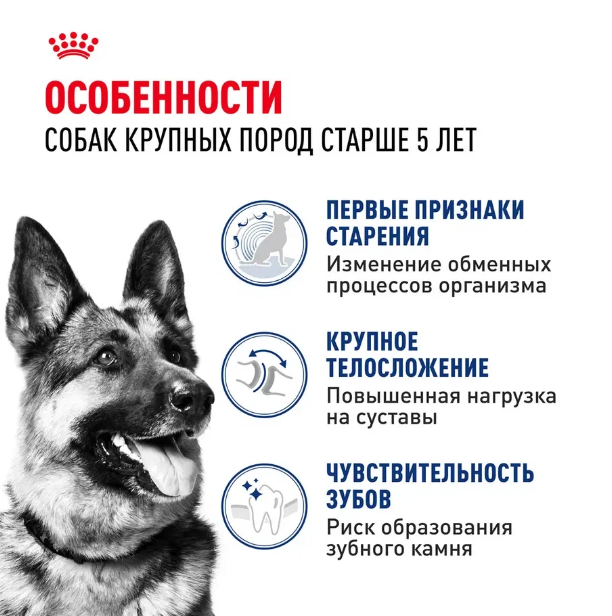 ОСОБЕННОСТИ
СОБАК КРУПНЫХ ПОРОД СТАРШЕ 5 ЛЕТ

ПЕРВЫЕ ПРИЗНАКИ СТАРЕНИЯ
Изменение обменных процессов организма

КРУПНОЕ ТЕЛОСЛОЖЕНИЕ
Повышенная нагрузка на суставы

ЧУВСТВИТЕЛЬНОСТЬ ЗУБОВ
Риск образования зубного камня